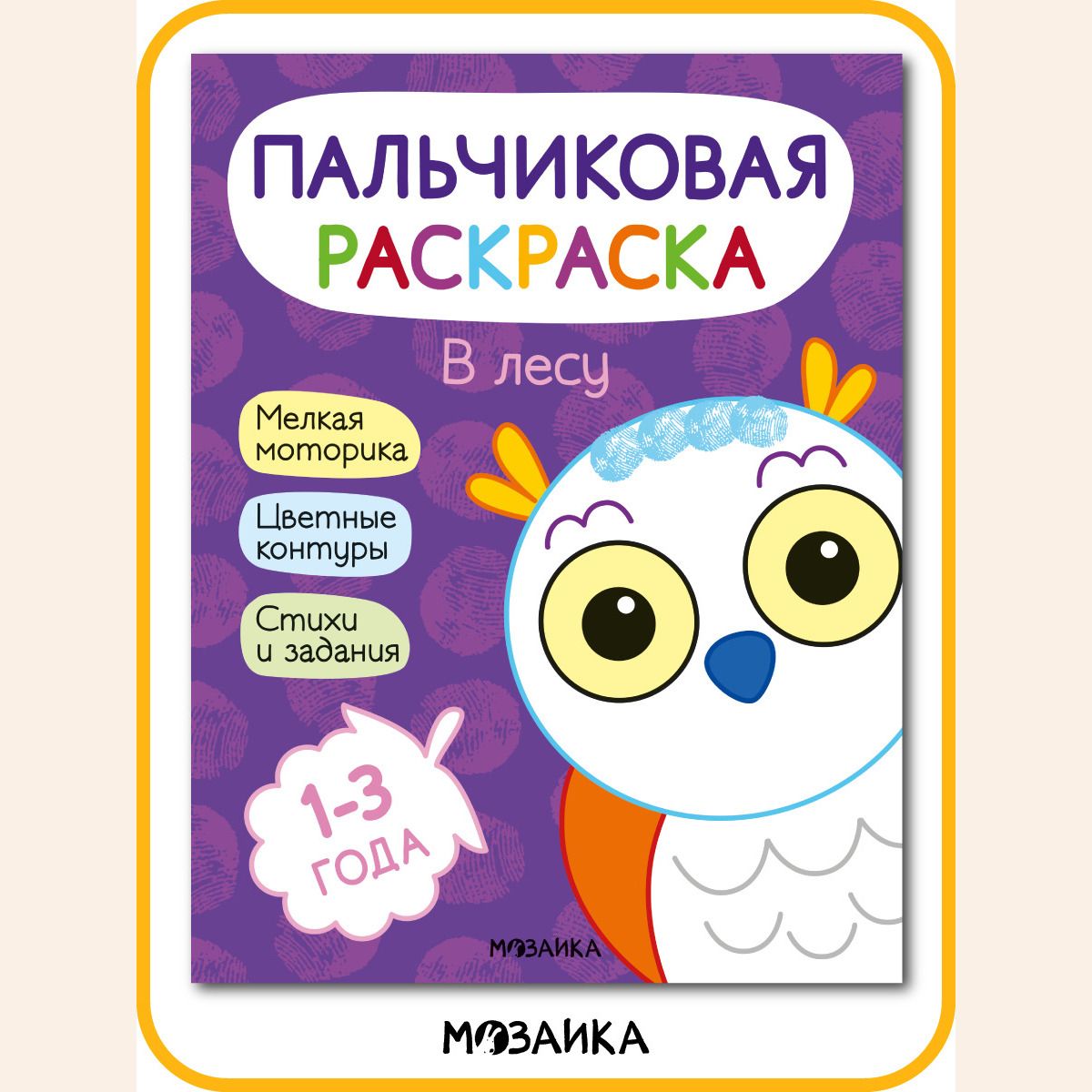 ПАЛЬЧИКОВАЯ РАСКРАСКА

В лесу

Мелкая моторика

Цветные контуры

Стихи и задания

1-3 ГОДА

МОЗАИКА

МОЗАИКА